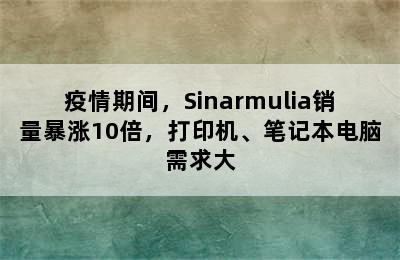 疫情期间，Sinarmulia销量暴涨10倍，打印机、笔记本电脑需求大